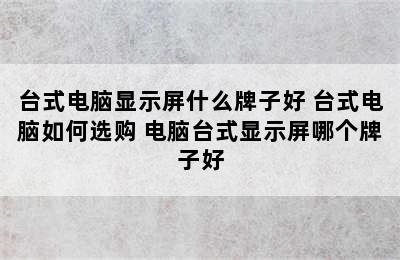 台式电脑显示屏什么牌子好 台式电脑如何选购 电脑台式显示屏哪个牌子好